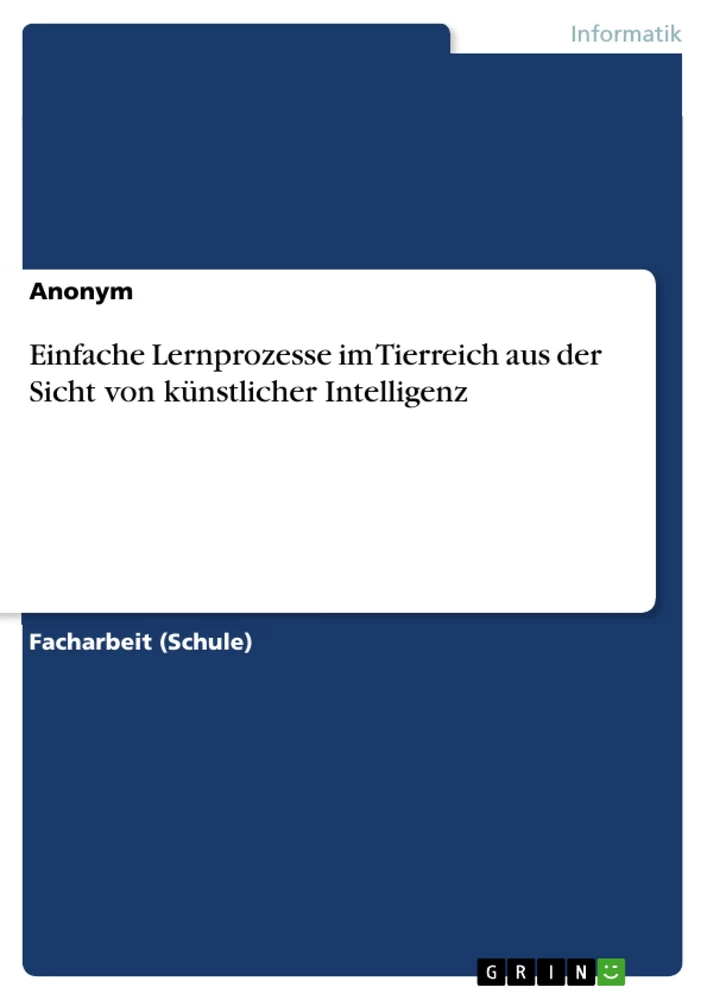 Informatik

Anonym

Einfache Lernprozesse im Tierreich aus der Sicht von künstlicher Intelligenz

Facharbeit (Schule)

GRIN